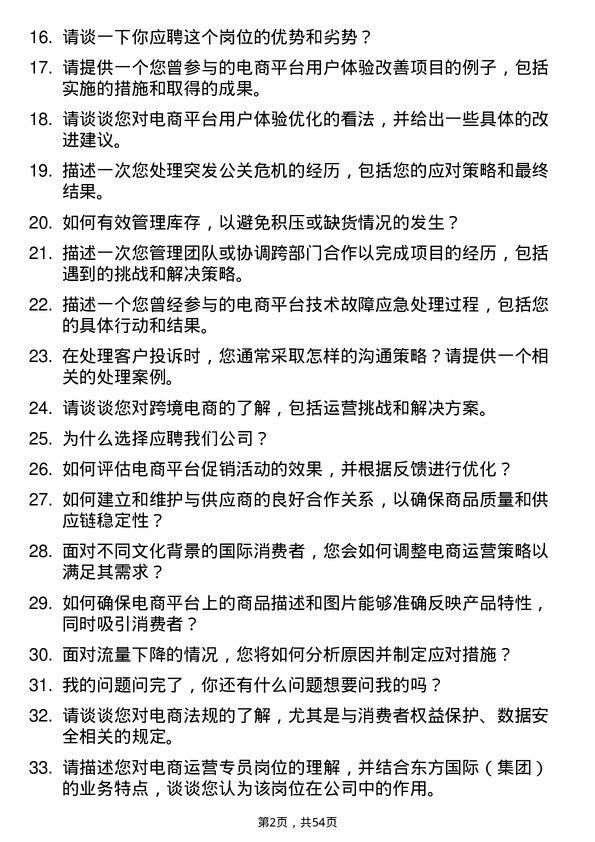 16. 请谈一下你应聘这个岗位的优势和劣势？

17. 请提供一个您曾参与的电商平台用户体验改善项目的例子，包括实施的措施和取得的成果。

18. 请谈谈您对电商平台用户体验优化的看法，并给出一些具体的改进建议。

19. 描述一次您处理突发公关危机的经历，包括您的应对策略和最终结果。

20. 如何有效管理库存，以避免积压或缺货情况的发生？

21. 描述一次您管理团队或协调跨部门合作以完成项目的经历，包括遇到的挑战和解决策略。

22. 描述一个您曾经参与的电商平台技术故障应急处理过程，包括您的具体行动和结果。

23. 在处理客户投诉时，您通常采取怎样的沟通策略？请提供一个相关的处理案例。

24. 请谈谈您对跨境电商的了解，包括运营挑战和解决方案。

25. 为什么选择应聘我们公司？

26. 如何评估电商平台促销活动的效果，并根据反馈进行优化？

27. 如何建立和维护与供应商的良好合作关系，以确保商品质量和供应链稳定性？

28. 面对不同文化背景的国际消费者，您会如何调整电商运营策略以满足其需求？

29. 如何确保电商平台上的商品描述和图片能够准确反映产品特性，同时吸引消费者？

30. 面对流量下降的情况，您将如何分析原因并制定应对措施？

31. 我的问题问完了，你还有什么问题想要问我的吗？

32. 请谈谈您对电商法规的了解，尤其是与消费者权益保护、数据安全相关的规定。

33. 请描述您对电商运营专员岗位的理解，并结合东方国际（集团）的业务特点，谈谈您认为该岗位在公司中的作用。

第2页，共54页